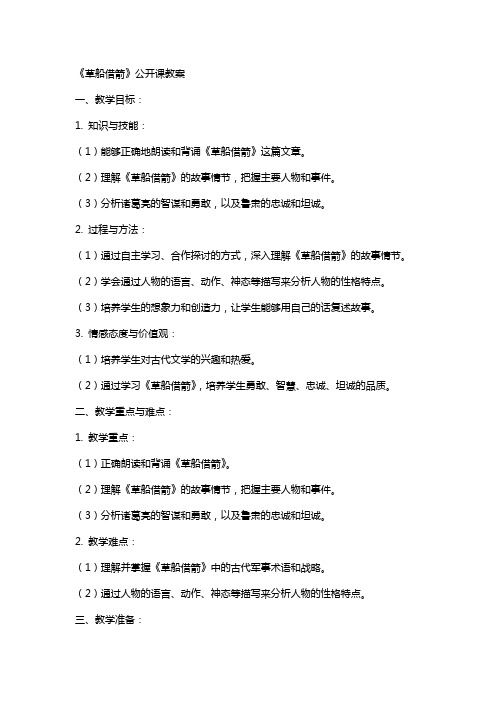 《草船借箭》公开课教案

一、教学目标：

1. 知识与技能：

（1）能够正确地朗读和背诵《草船借箭》这篇文章。

（2）理解《草船借箭》的故事情节，把握主要人物和事件。

（3）分析诸葛亮的智谋和勇敢，以及鲁肃的忠诚和坦诚。

2. 过程与方法：

（1）通过自主学习、合作探讨的方式，深入理解《草船借箭》的故事情节。

（2）学会通过人物的语言、动作、神态等描写来分析人物的性格特点。

（3）培养学生的想象力和创造力，让学生能够用自己的话复述故事。

3. 情感态度与价值观：

（1）培养学生对古代文学的兴趣和热爱。

（2）通过学习《草船借箭》，培养学生勇敢、智慧、忠诚、坦诚的品质。

二、教学重点与难点：

1. 教学重点：

（1）正确朗读和背诵《草船借箭》。

（2）理解《草船借箭》的故事情节，把握主要人物和事件。

（3）分析诸葛亮的智谋和勇敢，以及鲁肃的忠诚和坦诚。

2. 教学难点：

（1）理解并掌握《草船借箭》中的古代军事术语和战略。

（2）通过人物的语言、动作、神态等描写来分析人物的性格特点。

三、教学准备：